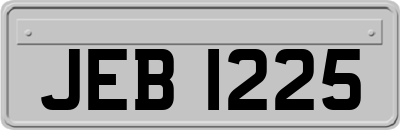 JEB 1225